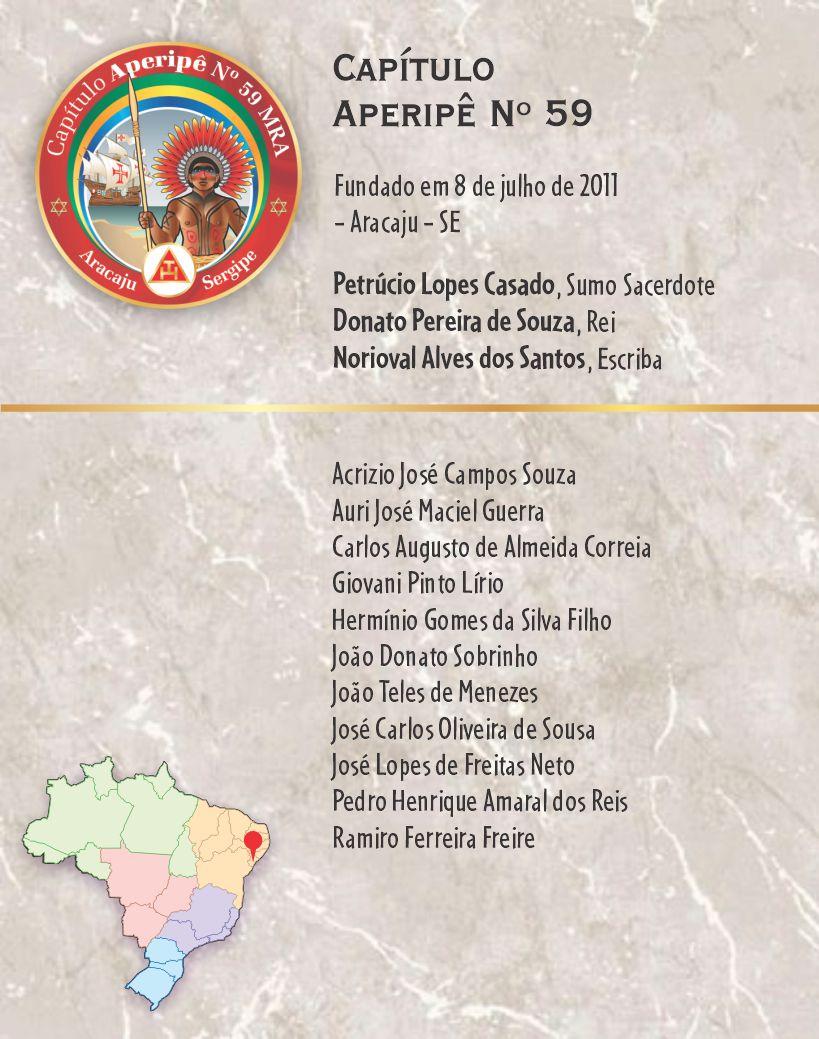 Capítulo Aperipê Nº 59 MRA
Aracaju Sergipe

Capítulo
Aperipê Nº 59

Fundado em 8 de julho de 2011
- Aracaju - SE

Petrúcio Lopes Casado, Sumo Sacerdote
Donato Pereira de Souza, Rei
Norioval Alves dos Santos, Escriba

Acrizio José Campos Souza
Auri José Maciel Guerra
Carlos Augusto de Almeida Correia
Giovani Pinto Lírio
Hermínio Gomes da Silva Filho
João Donato Sobrinho
João Teles de Menezes
José Carlos Oliveira de Sousa
José Lopes de Freitas Neto
Pedro Henrique Amaral dos Reis
Ramiro Ferreira Freire